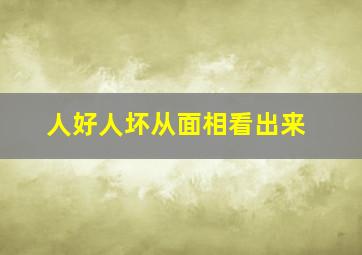 人好人坏从面相看出来